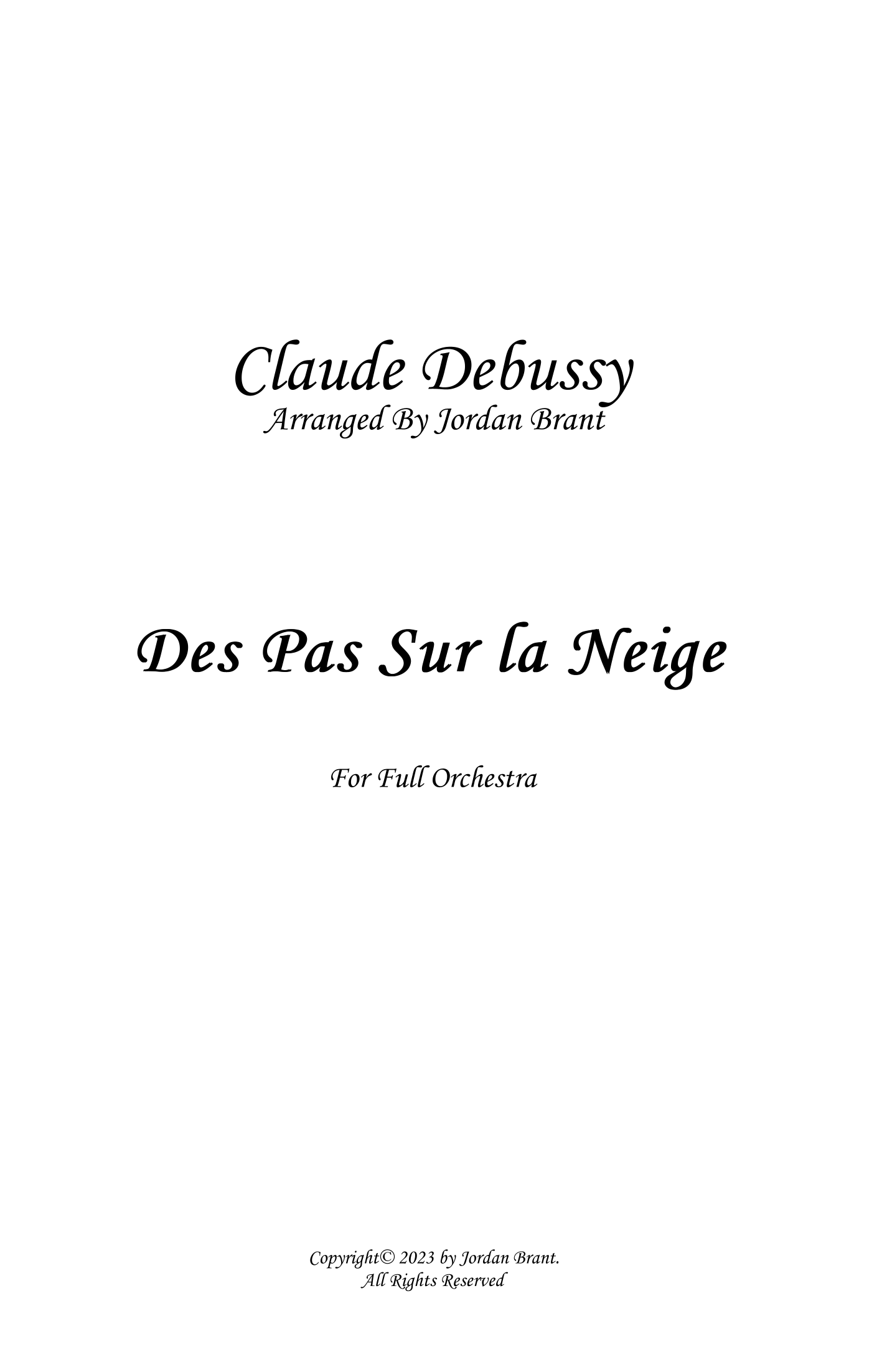 Claude Debussy
Arranged By Jordan Brant

Des Pas Sur la Neige

For Full Orchestra

Copyright© 2023 by Jordan Brant.
All Rights Reserved